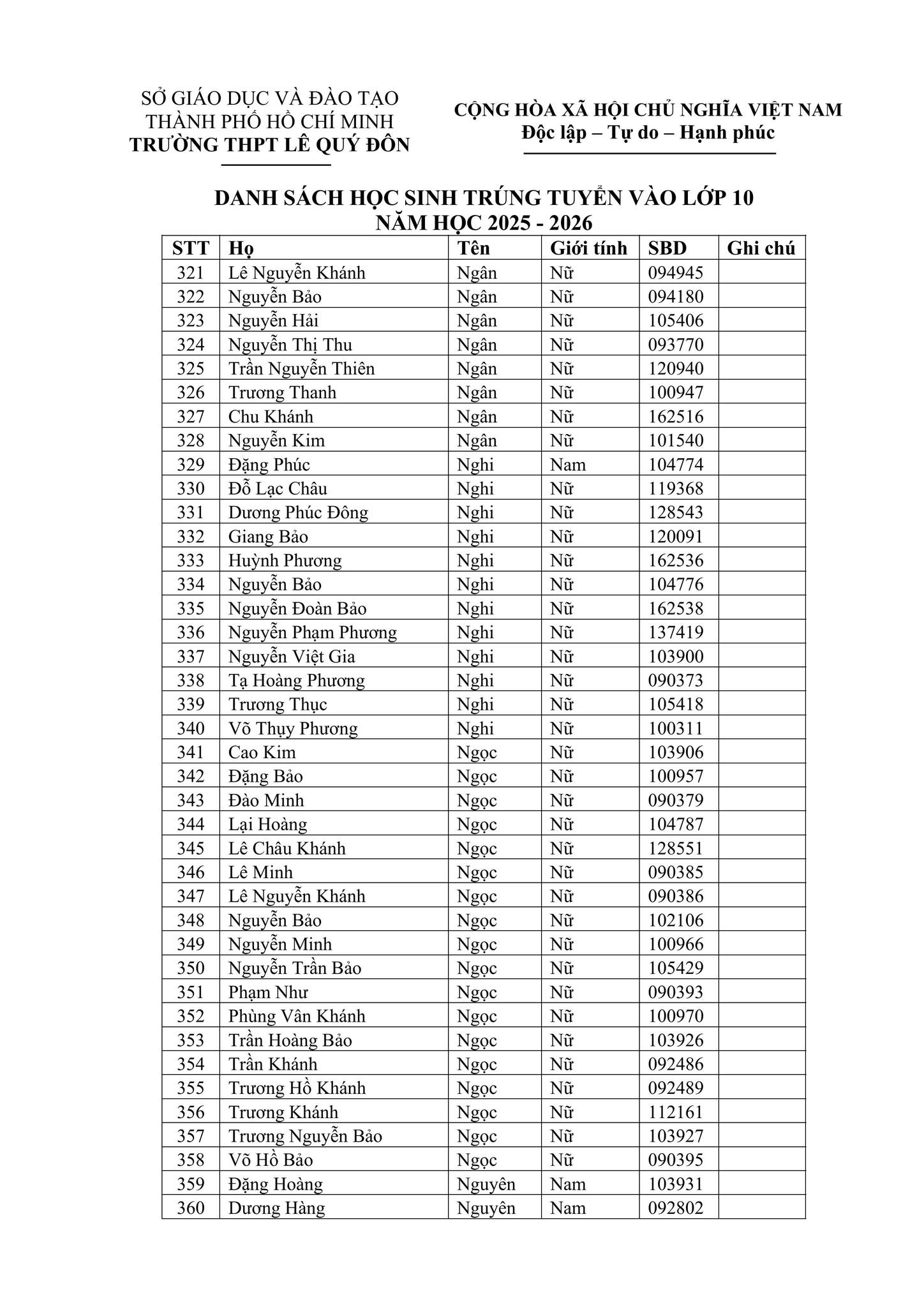 SỞ GIÁO DỤC VÀ ĐÀO TẠO
THÀNH PHỐ HỒ CHÍ MINH
TRƯỜNG THPT LÊ QUÝ ĐÔN

CỘNG HÒA XÃ HỘI CHỦ NGHĨA VIỆT NAM
Độc lập – Tự do – Hạnh phúc

DANH SÁCH HỌC SINH TRÚNG TUYỂN VÀO LỚP 10
NĂM HỌC 2025 - 2026

| STT | Họ | Tên | Giới tính | SBD | Ghi chú |
|---|---|---|---|---|---|
| 321 | Lê Nguyễn Khánh | Ngân | Nữ | 094945 | |
| 322 | Nguyễn Bảo | Ngân | Nữ | 094180 | |
| 323 | Nguyễn Hải | Ngân | Nữ | 105406 | |
| 324 | Nguyễn Thị Thu | Ngân | Nữ | 093770 | |
| 325 | Trần Nguyễn Thiên | Ngân | Nữ | 120940 | |
| 326 | Trương Thanh | Ngân | Nữ | 100947 | |
| 327 | Chu Khánh | Ngân | Nữ | 162516 | |
| 328 | Nguyễn Kim | Ngân | Nữ | 101540 | |
| 329 | Đặng Phúc | Nghi | Nam | 104774 | |
| 330 | Đỗ Lạc Châu | Nghi | Nữ | 119368 | |
| 331 | Dương Phúc Đông | Nghi | Nữ | 128543 | |
| 332 | Giang Bảo | Nghi | Nữ | 120091 | |
| 333 | Huỳnh Phương | Nghi | Nữ | 162536 | |
| 334 | Nguyễn Bảo | Nghi | Nữ | 104776 | |
| 335 | Nguyễn Đoàn Bảo | Nghi | Nữ | 162538 | |
| 336 | Nguyễn Phạm Phương | Nghi | Nữ | 137419 | |
| 337 | Nguyễn Việt Gia | Nghi | Nữ | 103900 | |
| 338 | Tạ Hoàng Phương | Nghi | Nữ | 090373 | |
| 339 | Trương Thục | Nghi | Nữ | 105418 | |
| 340 | Võ Thụy Phương | Nghi | Nữ | 100311 | |
| 341 | Cao Kim | Ngọc | Nữ | 103906 | |
| 342 | Đặng Bảo | Ngọc | Nữ | 100957 | |
| 343 | Đào Minh | Ngọc | Nữ | 090379 | |
| 344 | Lại Hoàng | Ngọc | Nữ | 104787 | |
| 345 | Lê Châu Khánh | Ngọc | Nữ | 128551 | |
| 346 | Lê Minh | Ngọc | Nữ | 090385 | |
| 347 | Lê Nguyễn Khánh | Ngọc | Nữ | 090386 | |
| 348 | Nguyễn Bảo | Ngọc | Nữ | 102106 | |
| 349 | Nguyễn Minh | Ngọc | Nữ | 100966 | |
| 350 | Nguyễn Trần Bảo | Ngọc | Nữ | 105429 | |
| 351 | Phạm Như | Ngọc | Nữ | 090393 | |
| 352 | Phùng Vân Khánh | Ngọc | Nữ | 100970 | |
| 353 | Trần Hoàng Bảo | Ngọc | Nữ | 103926 | |
| 354 | Trần Khánh | Ngọc | Nữ | 092486 | |
| 355 | Trương Hồ Khánh | Ngọc | Nữ | 092489 | |
| 356 | Trương Khánh | Ngọc | Nữ | 112161 | |
| 357 | Trương Nguyễn Bảo | Ngọc | Nữ | 103927 | |
| 358 | Võ Hồ Bảo | Ngọc | Nữ | 090395 | |
| 359 | Đặng Hoàng | Nguyên | Nam | 103931 | |
| 360 | Dương Hàng | Nguyên | Nam | 092802 | |